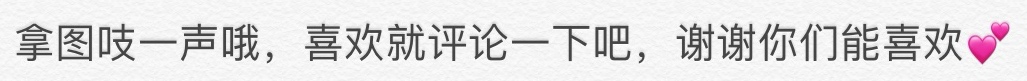 拿图吱一声哦，喜欢就评论一下吧，谢谢你们能喜欢💕